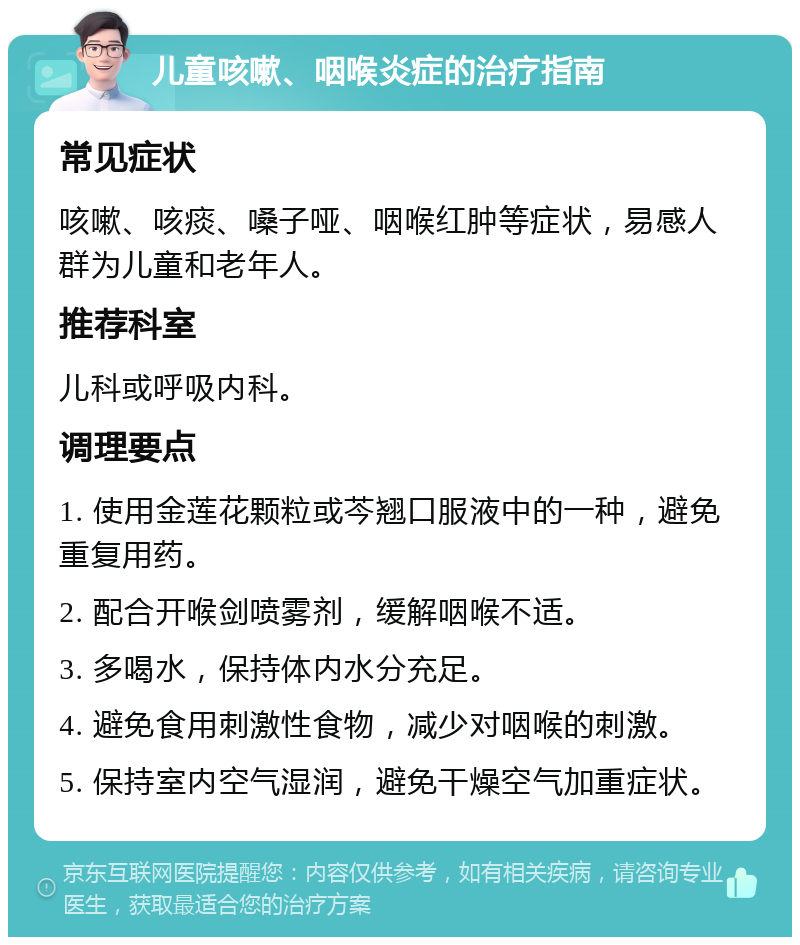 儿童咳嗽、咽喉炎症的治疗指南

常见症状

咳嗽、咳痰、嗓子哑、咽喉红肿等症状，易感人群为儿童和老年人。

推荐科室

儿科或呼吸内科。

调理要点

1. 使用金莲花颗粒或芩翘口服液中的一种，避免重复用药。

2. 配合开喉剑喷雾剂，缓解咽喉不适。

3. 多喝水，保持体内水分充足。

4. 避免食用刺激性食物，减少对咽喉的刺激。

5. 保持室内空气湿润，避免干燥空气加重症状。

京东互联网医院提醒您：内容仅供参考，如有相关疾病，请咨询专业医生，获取最适合您的治疗方案